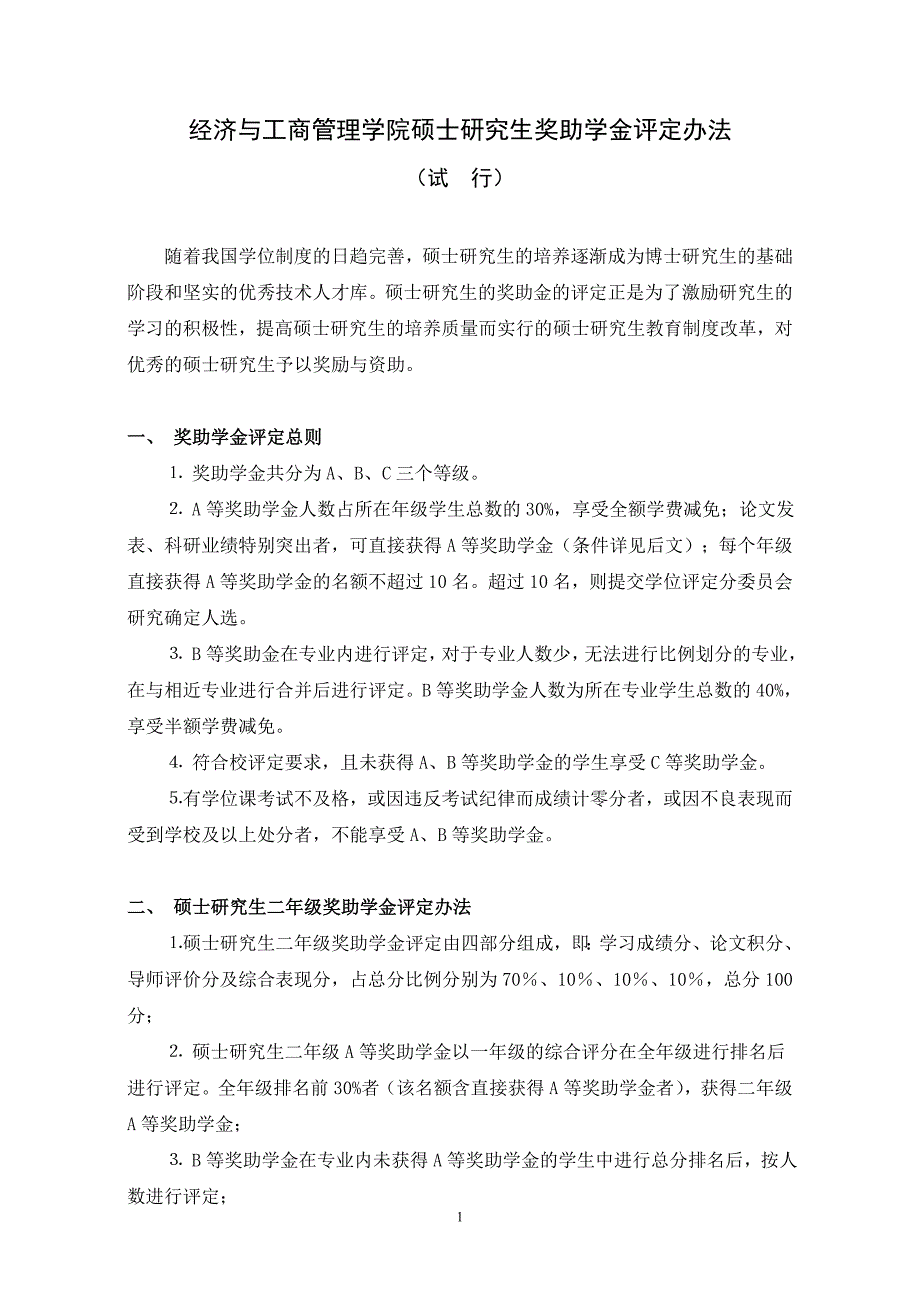 经济与工商管理学院硕士研究生奖助学金评定办法

（试　行）

随着我国学位制度的日趋完善，硕士研究生的培养逐渐成为博士研究生的基础阶段和坚实的优秀技术人才库。硕士研究生的奖助金的评定正是为了激励研究生的学习的积极性，提高硕士研究生的培养质量而实行的硕士研究生教育制度改革，对优秀的硕士研究生予以奖励与资助。

一、 奖助学金评定总则

1. 奖助学金共分为 A、B、C 三个等级。

2. A 等奖助学金人数占所在年级学生总数的 30%，享受全额学费减免；论文发表、科研业绩特别突出者，可直接获得 A 等奖助学金（条件详见后文）；每个年级直接获得 A 等奖助学金的名额不超过 10 名。超过 10 名，则提交学位评定分委员会研究确定人选。

3. B 等奖助金在专业内进行评定，对于专业人数少，无法进行比例划分的专业，在与相近专业进行合并后进行评定。B 等奖助学金人数为所在专业学生总数的 40%，享受半额学费减免。

4. 符合校评定要求，且未获得 A、B 等奖助学金的学生享受 C 等奖助学金。

5.有学位课考试不及格，或因违反考试纪律而成绩计零分者，或因不良表现而受到学校及以上处分者，不能享受 A、B 等奖助学金。

二、 硕士研究生二年级奖助学金评定办法

1.硕士研究生二年级奖助学金评定由四部分组成，即：学习成绩分、论文积分、导师评价分及综合表现分，占总分比例分别为 70%、10%、10%、10%，总分 100 分；

2. 硕士研究生二年级 A 等奖助学金以一年级的综合评分在全年级进行排名后进行评定。全年级排名前 30%者（该名额含直接获得 A 等奖助学金者），获得二年级 A 等奖助学金；

3. B 等奖助学金在专业内未获得 A 等奖助学金的学生中进行总分排名后，按人数进行评定；

1